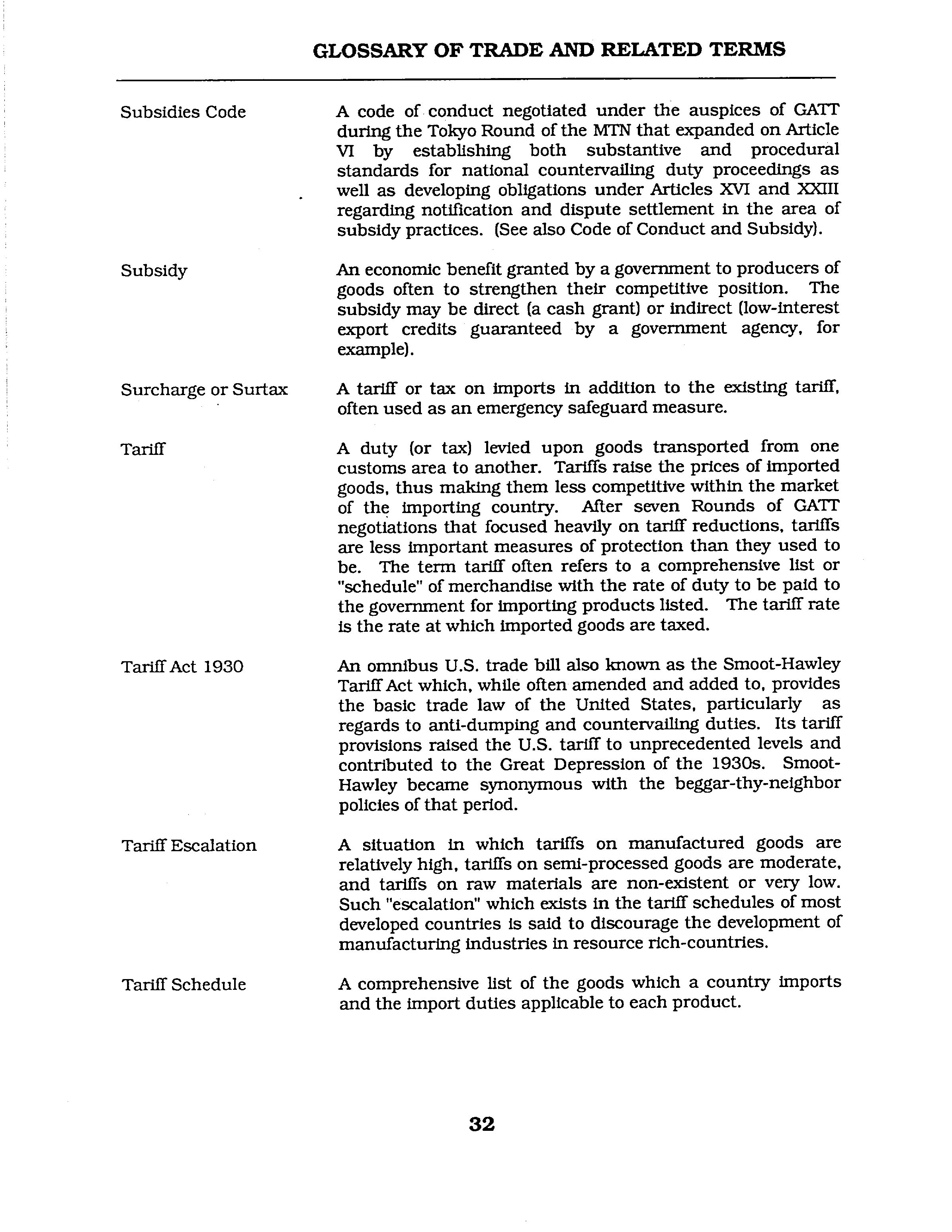 GLOSSARY OF TRADE AND RELATED TERMS

Subsidies Code

A code of conduct negotiated under the auspices of GATT during the Tokyo Round of the MTN that expanded on Article VI by establishing both substantive and procedural standards for national countervailing duty proceedings as well as developing obligations under Articles XVI and XXIII regarding notification and dispute settlement in the area of subsidy practices. (See also Code of Conduct and Subsidy).

Subsidy

An economic benefit granted by a government to producers of goods often to strengthen their competitive position. The subsidy may be direct (a cash grant) or indirect (low-interest export credits guaranteed by a government agency, for example).

Surcharge or Surtax

A tariff or tax on imports in addition to the existing tariff, often used as an emergency safeguard measure.

Tariff

A duty (or tax) levied upon goods transported from one customs area to another. Tariffs raise the prices of imported goods, thus making them less competitive within the market of the importing country. After seven Rounds of GATT negotiations that focused heavily on tariff reductions, tariffs are less important measures of protection than they used to be. The term tariff often refers to a comprehensive list or "schedule" of merchandise with the rate of duty to be paid to the government for importing products listed. The tariff rate is the rate at which imported goods are taxed.

Tariff Act 1930

An omnibus U.S. trade bill also known as the Smoot-Hawley Tariff Act which, while often amended and added to, provides the basic trade law of the United States, particularly as regards to anti-dumping and countervailing duties. Its tariff provisions raised the U.S. tariff to unprecedented levels and contributed to the Great Depression of the 1930s. Smoot-Hawley became synonymous with the beggar-thy-neighbor policies of that period.

Tariff Escalation

A situation in which tariffs on manufactured goods are relatively high, tariffs on semi-processed goods are moderate, and tariffs on raw materials are non-existent or very low. Such "escalation" which exists in the tariff schedules of most developed countries is said to discourage the development of manufacturing industries in resource rich-countries.

Tariff Schedule

A comprehensive list of the goods which a country imports and the import duties applicable to each product.

32